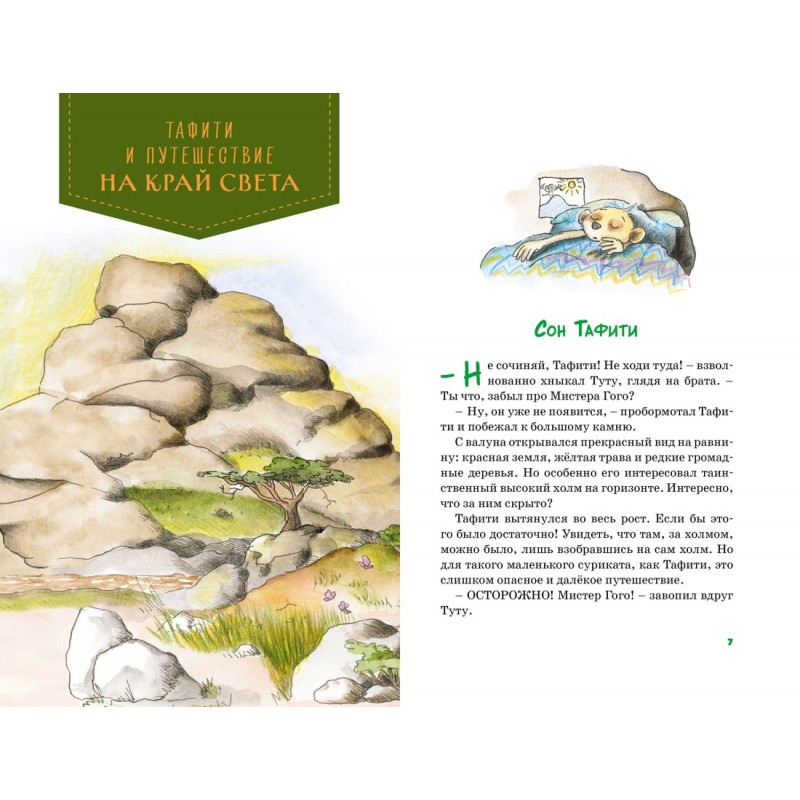 ТАФИТИ
И ПУТЕШЕСТВИЕ
НА КРАЙ СВЕТА

Сон Тафити

– Не сочиняй, Тафити! Не ходи туда! – взволнованно хныкал Туту, глядя на брата. – Ты что, забыл про Мистера Гого?

– Ну, он уже не появится, – пробормотал Тафити и побежал к большому камню.

С валуна открывался прекрасный вид на равнину: красная земля, жёлтая трава и редкие громадные деревья. Но особенно его интересовал таинственный высокий холм на горизонте. Интересно, что за ним скрыто?

Тафити вытянулся во весь рост. Если бы этого было достаточно! Увидеть, что там, за холмом, можно было, лишь взобравшись на сам холм. Но для такого маленького суриката, как Тафити, это слишком опасное и далёкое путешествие.

– ОСТОРОЖНО! Мистер Гого! – завопил вдруг Туту.

7